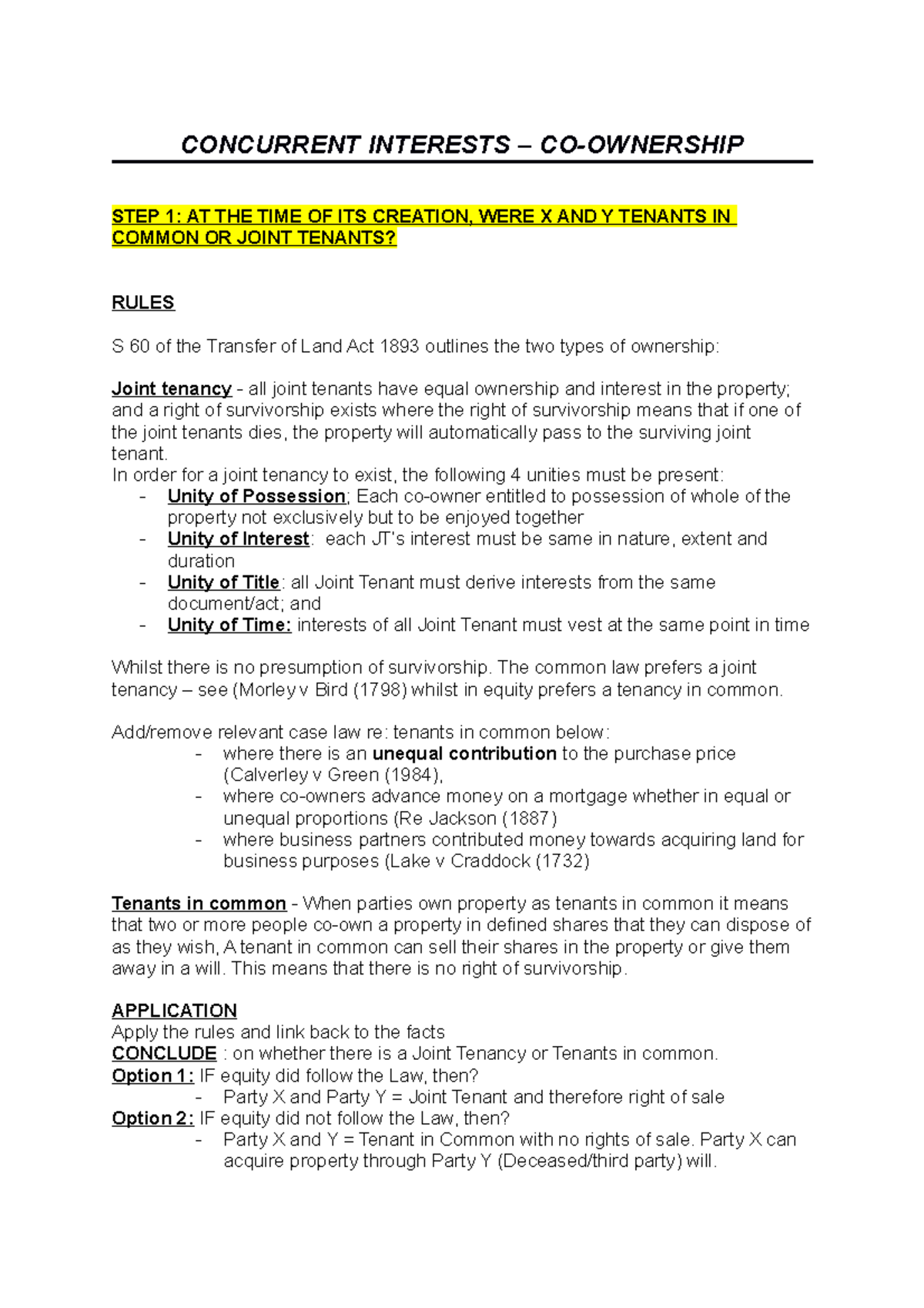 CONCURRENT INTERESTS – CO-OWNERSHIP

STEP 1: AT THE TIME OF ITS CREATION, WERE X AND Y TENANTS IN COMMON OR JOINT TENANTS?

RULES

S 60 of the Transfer of Land Act 1893 outlines the two types of ownership:

Joint tenancy - all joint tenants have equal ownership and interest in the property; and a right of survivorship exists where the right of survivorship means that if one of the joint tenants dies, the property will automatically pass to the surviving joint tenant.
In order for a joint tenancy to exist, the following 4 unities must be present:
- Unity of Possession; Each co-owner entitled to possession of whole of the property not exclusively but to be enjoyed together
- Unity of Interest: each JT's interest must be same in nature, extent and duration
- Unity of Title: all Joint Tenant must derive interests from the same document/act; and
- Unity of Time: interests of all Joint Tenant must vest at the same point in time

Whilst there is no presumption of survivorship. The common law prefers a joint tenancy – see (Morley v Bird (1798) whilst in equity prefers a tenancy in common.

Add/remove relevant case law re: tenants in common below:
- where there is an unequal contribution to the purchase price (Calverley v Green (1984),
- where co-owners advance money on a mortgage whether in equal or unequal proportions (Re Jackson (1887)
- where business partners contributed money towards acquiring land for business purposes (Lake v Craddock (1732)

Tenants in common - When parties own property as tenants in common it means that two or more people co-own a property in defined shares that they can dispose of as they wish, A tenant in common can sell their shares in the property or give them away in a will. This means that there is no right of survivorship.

APPLICATION
Apply the rules and link back to the facts
CONCLUDE : on whether there is a Joint Tenancy or Tenants in common.
Option 1: IF equity did follow the Law, then?
- Party X and Party Y = Joint Tenant and therefore right of sale
Option 2: IF equity did not follow the Law, then?
- Party X and Y = Tenant in Common with no rights of sale. Party X can acquire property through Party Y (Deceased/third party) will.